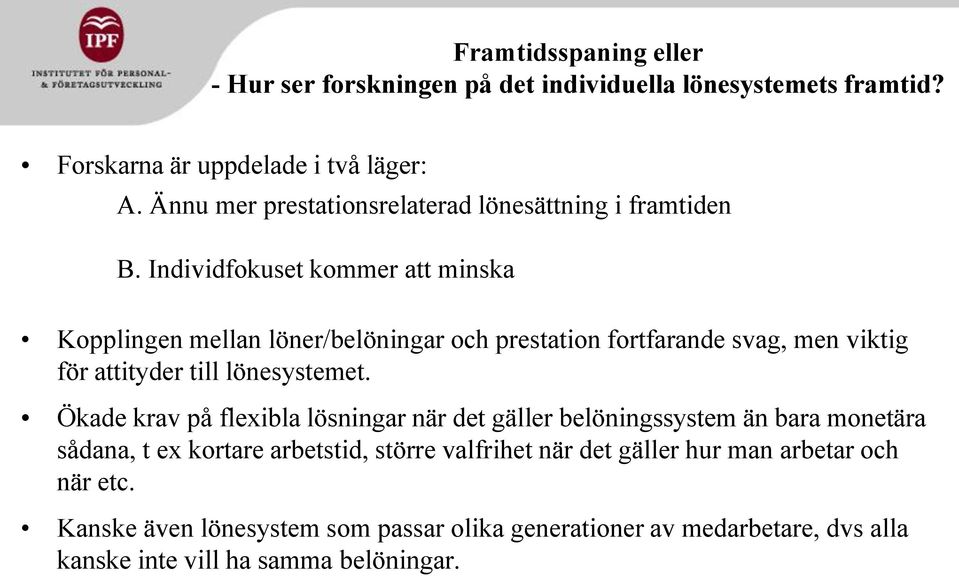 IPF
INSTITUTET FÖR PERSONAL- & FÖRETAGSUTVECKLING

Framtidsspaning eller
- Hur ser forskningen på det individuella lönesystemets framtid?

• Forskarna är uppdelade i två läger:
A. Ännu mer prestationsrelaterad lönesättning i framtiden

B. Individfokuset kommer att minska

• Kopplingen mellan löner/belöningar och prestation fortfarande svag, men viktig för attityder till lönesystemet.

• Ökade krav på flexibla lösningar när det gäller belöningssystem än bara monetära sådana, t ex kortare arbetstid, större valfrihet när det gäller hur man arbetar och när etc.

• Kanske även lönesystem som passar olika generationer av medarbetare, dvs alla kanske inte vill ha samma belöningar.